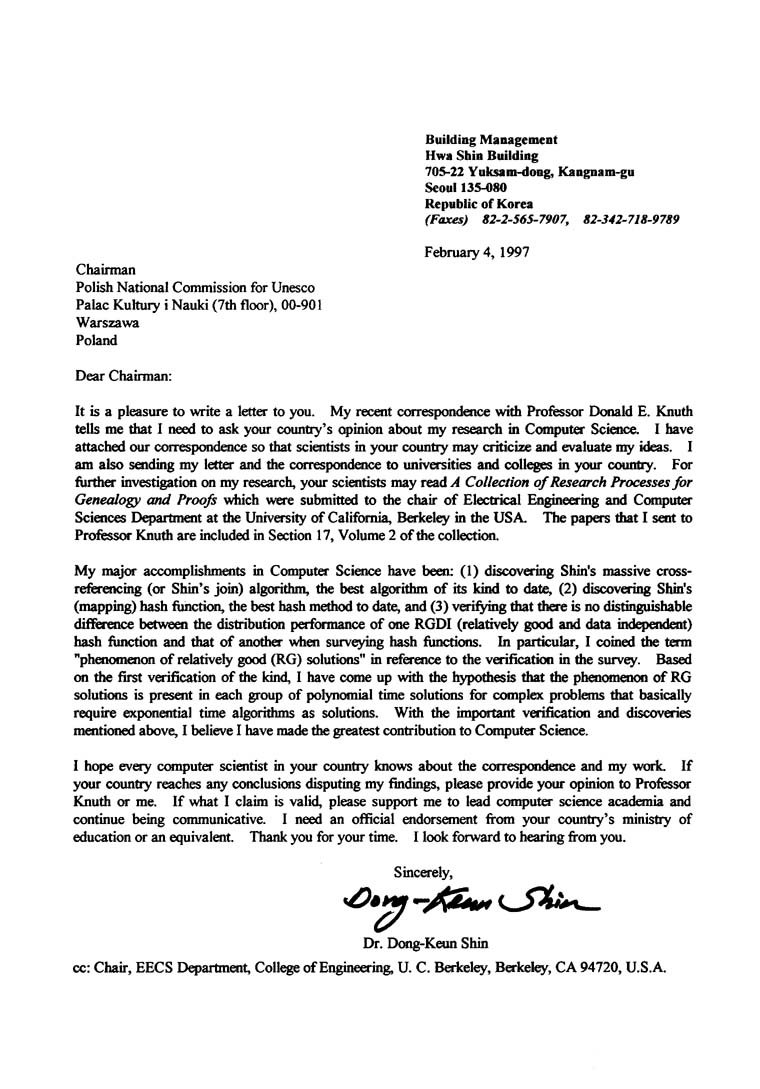 Building Management
Hwa Shin Building
705-22 Yuksam-dong, Kangnam-gu
Seoul 135-080
Republic of Korea
(Faxes) 82-2-565-7907, 82-342-718-9789

February 4, 1997

Chairman
Polish National Commission for Unesco
Palac Kultury i Nauki (7th floor), 00-901
Warszawa
Poland

Dear Chairman:

It is a pleasure to write a letter to you. My recent correspondence with Professor Donald E. Knuth tells me that I need to ask your country's opinion about my research in Computer Science. I have attached our correspondence so that scientists in your country may criticize and evaluate my ideas. I am also sending my letter and the correspondence to universities and colleges in your country. For further investigation on my research, your scientists may read A Collection of Research Processes for Genealogy and Proofs which were submitted to the chair of Electrical Engineering and Computer Sciences Department at the University of California, Berkeley in the USA. The papers that I sent to Professor Knuth are included in Section 17, Volume 2 of the collection.

My major accomplishments in Computer Science have been: (1) discovering Shin's massive cross-referencing (or Shin's join) algorithm, the best algorithm of its kind to date, (2) discovering Shin's (mapping) hash function, the best hash method to date, and (3) verifying that there is no distinguishable difference between the distribution performance of one RGDI (relatively good and data independent) hash function and that of another when surveying hash functions. In particular, I coined the term "phenomenon of relatively good (RG) solutions" in reference to the verification in the survey. Based on the first verification of the kind, I have come up with the hypothesis that the phenomenon of RG solutions is present in each group of polynomial time solutions for complex problems that basically require exponential time algorithms as solutions. With the important verification and discoveries mentioned above, I believe I have made the greatest contribution to Computer Science.

I hope every computer scientist in your country knows about the correspondence and my work. If your country reaches any conclusions disputing my findings, please provide your opinion to Professor Knuth or me. If what I claim is valid, please support me to lead computer science academia and continue being communicative. I need an official endorsement from your country's ministry of education or an equivalent. Thank you for your time. I look forward to hearing from you.

Sincerely,

Dong-Keun Shin

Dr. Dong-Keun Shin

cc: Chair, EECS Department, College of Engineering, U. C. Berkeley, Berkeley, CA 94720, U.S.A.